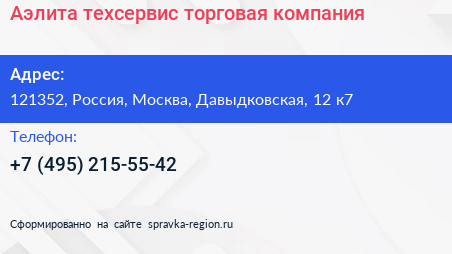 Аэлита техсервис торговая компания

Адрес:

121352, Россия, Москва, Давыдковская, 12 к7

Телефон:

+7 (495) 215-55-42

Сформированно на сайте spravka-region.ru